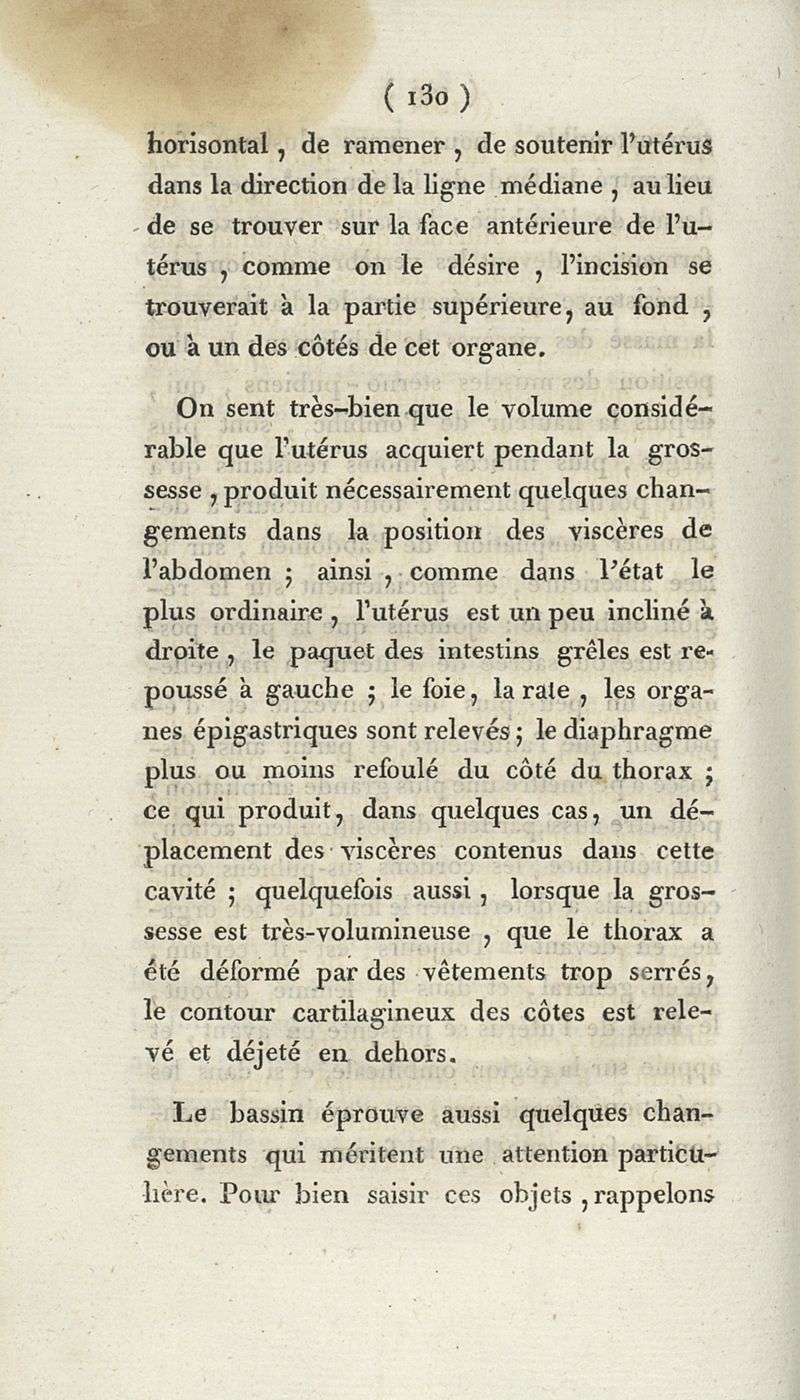 ( 130 )

horisontal, de ramener, de soutenir l'utérus dans la direction de la ligne médiane, au lieu de se trouver sur la face antérieure de l'utérus, comme on le désire, l'incision se trouverait à la partie supérieure, au fond, ou à un des côtés de cet organe.

On sent très-bien que le volume considérable que l'utérus acquiert pendant la grossesse, produit nécessairement quelques changements dans la position des viscères de l'abdomen ; ainsi, comme dans l'état le plus ordinaire, l'utérus est un peu incliné à droite, le paquet des intestins grêles est repoussé à gauche ; le foie, la rate, les organes épigastriques sont relevés ; le diaphragme plus ou moins refoulé du côté du thorax ; ce qui produit, dans quelques cas, un déplacement des viscères contenus dans cette cavité ; quelquefois aussi, lorsque la grossesse est très-volumineuse, que le thorax a été déformé par des vêtements trop serrés, le contour cartilagineux des côtes est relevé et déjeté en dehors.

Le bassin éprouve aussi quelques changements qui méritent une attention particulière. Pour bien saisir ces objets, rappelons